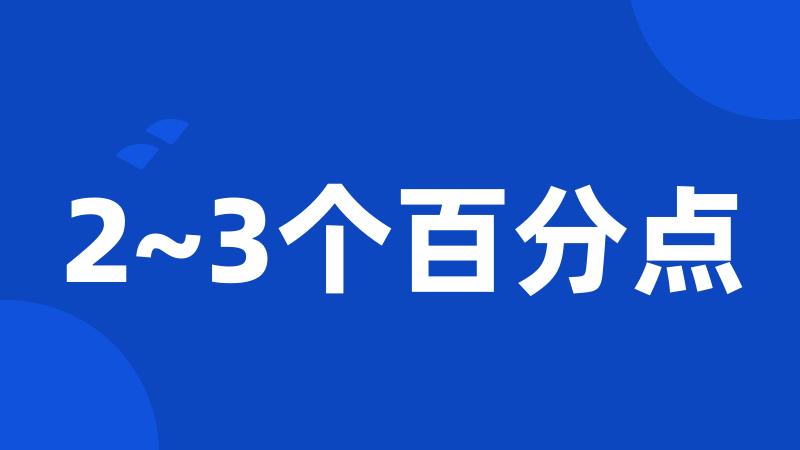 2~3个百分点